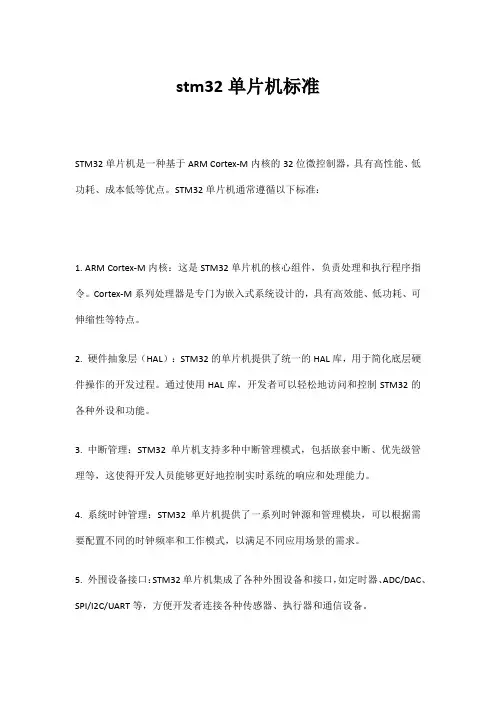 stm32 单片机标准

STM32 单片机是一种基于 ARM Cortex-M 内核的 32 位微控制器，具有高性能、低功耗、成本低等优点。STM32 单片机通常遵循以下标准：

1. ARM Cortex-M 内核：这是 STM32 单片机的核心组件，负责处理和执行程序指令。Cortex-M 系列处理器是专门为嵌入式系统设计的，具有高效能、低功耗、可伸缩性等特点。

2. 硬件抽象层（HAL）：STM32 的单片机提供了统一的 HAL 库，用于简化底层硬件操作的开发过程。通过使用 HAL 库，开发者可以轻松地访问和控制 STM32 的各种外设和功能。

3. 中断管理：STM32 单片机支持多种中断管理模式，包括嵌套中断、优先级管理等，这使得开发人员能够更好地控制实时系统的响应和处理能力。

4. 系统时钟管理：STM32 单片机提供了一系列时钟源和管理模块，可以根据需要配置不同的时钟频率和工作模式，以满足不同应用场景的需求。

5. 外围设备接口：STM32 单片机集成了各种外围设备和接口，如定时器、ADC/DAC、SPI/I2C/UART 等，方便开发者连接各种传感器、执行器和通信设备。